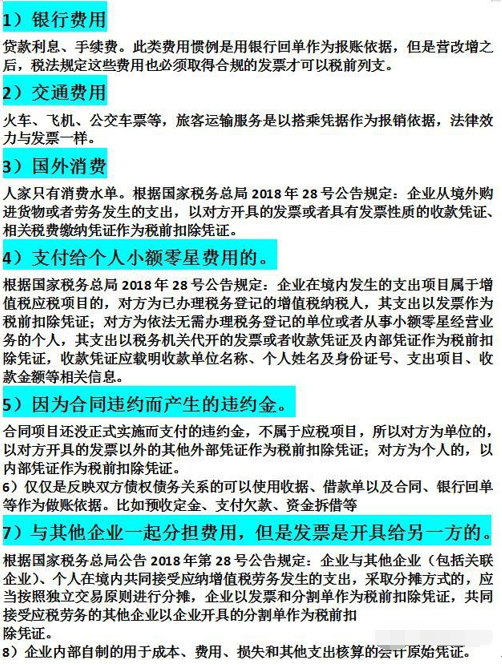 1）银行费用

贷款利息、手续费。此类费用惯例是用银行回单作为报账依据，但是营改增之后，税法规定这些费用也必须取得合规的发票才可以税前列支。

2）交通费用

火车、飞机、公交车票等，旅客运输服务是以搭乘凭据作为报销依据，法律效力与发票一样。

3）国外消费

人家只有消费水单。根据国家税务总局 2018 年 28 号公告规定：企业从境外购进货物或者劳务发生的支出，以对方开具的发票或者具有发票性质的收款凭证、相关税费缴纳凭证作为税前扣除凭证。

4）支付给个人小额零星费用的。

根据国家税务总局 2018 年 28 号公告规定：企业在境内发生的支出项目属于增值税应税项目的，对方为已办理税务登记的增值税纳税人，其支出以发票作为税前扣除凭证；对方为依法无需办理税务登记的单位或者从事小额零星经营业务的个人，其支出以税务机关代开的发票或者收款凭证及内部凭证作为税前扣除凭证，收款凭证应载明收款单位名称、个人姓名及身份证号、支出项目、收款金额等相关信息。

5）因为合同违约而产生的违约金。

合同项目还没正式实施而支付的违约金，不属于应税项目，所以对方为单位的，以对方开具的发票以外的其他外部凭证作为税前扣除凭证；对方为个人的，以内部凭证作为税前扣除凭证。

6）仅仅是反映双方债权债务关系的可以使用收据、借款单以及合同、银行回单等作为做账依据。比如预收定金、支付欠款、资金拆借等

7）与其他企业一起分担费用，但是发票是开具给另一方的。

根据国家税务总局公告 2018 年第 28 号公告规定：企业与其他企业（包括关联企业）、个人在境内共同接受应纳增值税劳务发生的支出，采取分摊方式的，应当按照独立交易原则进行分摊，企业以发票和分割单作为税前扣除凭证，共同接受应税劳务的其他企业以企业开具的分割单作为税前扣除凭证。

8）企业内部自制的用于成本、费用、损失和其他支出核算的会计原始凭证。